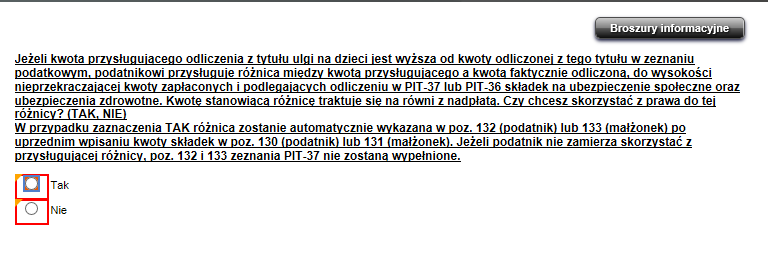 Broszury informacyjne

Jeżeli kwota przysługującego odliczenia z tytułu ulgi na dzieci jest wyższa od kwoty odliczonej z tego tytułu w zeznaniu podatkowym, podatnikowi przysługuje różnica między kwotą przysługującego a kwotą faktycznie odliczoną, do wysokości nieprzekraczającej kwoty zapłaconych i podlegających odliczeniu w PIT-37 lub PIT-36 składek na ubezpieczenie społeczne oraz ubezpieczenia zdrowotne. Kwotę stanowiącą różnicę traktuje się na równi z nadpłatą. Czy chcesz skorzystać z prawa do tej różnicy? (TAK, NIE)
W przypadku zaznaczenia TAK różnica zostanie automatycznie wykazana w poz. 132 (podatnik) lub 133 (małżonek) po uprzednim wpisaniu kwoty składek w poz. 130 (podatnik) lub 131 (małżonek). Jeżeli podatnik nie zamierza skorzystać z przysługującej różnicy, poz. 132 i 133 zeznania PIT-37 nie zostaną wypełnione.

Tak
Nie